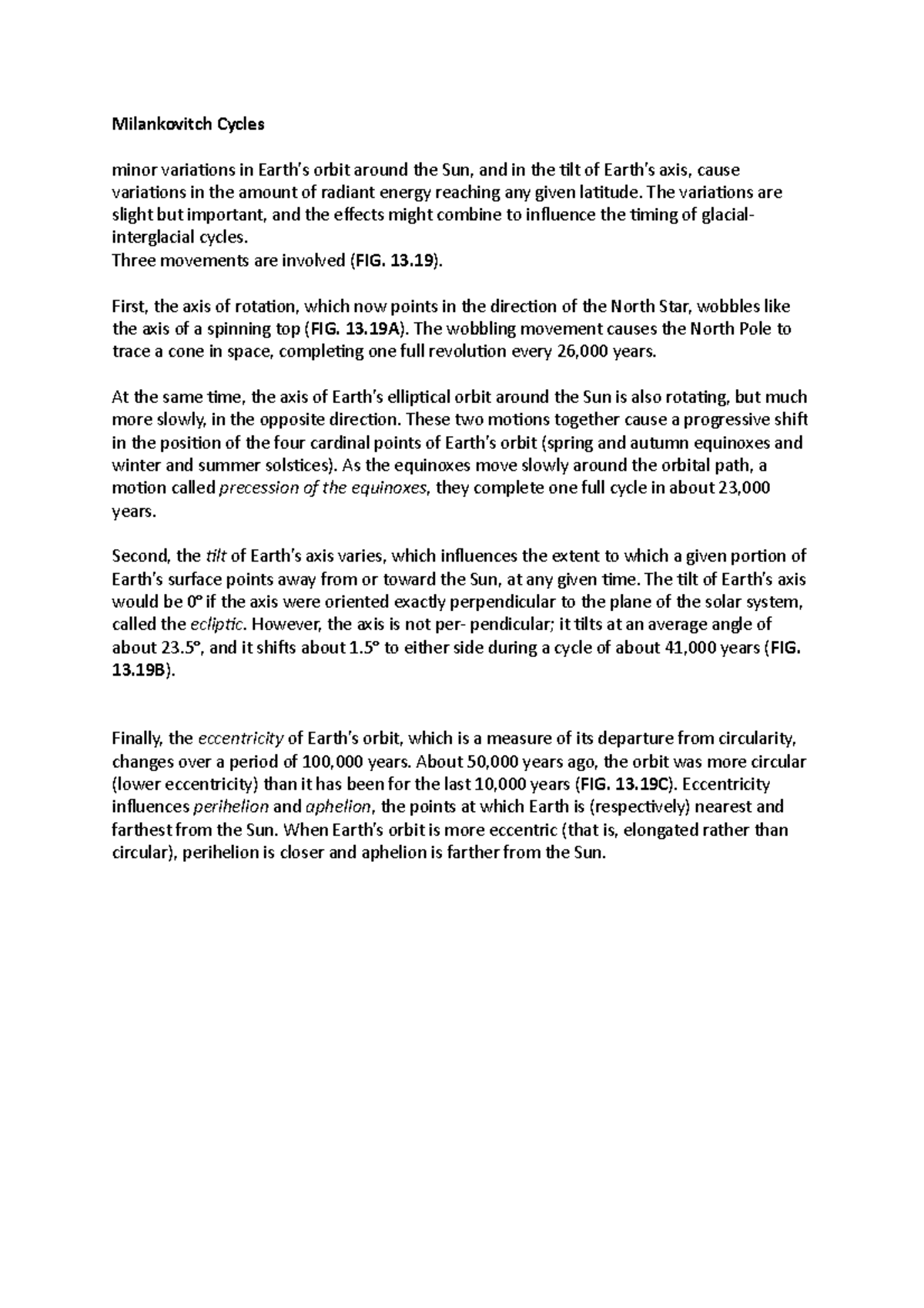 Milankovitch Cycles

minor variations in Earth's orbit around the Sun, and in the tilt of Earth's axis, cause variations in the amount of radiant energy reaching any given latitude. The variations are slight but important, and the effects might combine to influence the timing of glacial-interglacial cycles.
Three movements are involved (FIG. 13.19).

First, the axis of rotation, which now points in the direction of the North Star, wobbles like the axis of a spinning top (FIG. 13.19A). The wobbling movement causes the North Pole to trace a cone in space, completing one full revolution every 26,000 years.

At the same time, the axis of Earth's elliptical orbit around the Sun is also rotating, but much more slowly, in the opposite direction. These two motions together cause a progressive shift in the position of the four cardinal points of Earth's orbit (spring and autumn equinoxes and winter and summer solstices). As the equinoxes move slowly around the orbital path, a motion called precession of the equinoxes, they complete one full cycle in about 23,000 years.

Second, the tilt of Earth's axis varies, which influences the extent to which a given portion of Earth's surface points away from or toward the Sun, at any given time. The tilt of Earth's axis would be 0° if the axis were oriented exactly perpendicular to the plane of the solar system, called the ecliptic. However, the axis is not per- pendicular; it tilts at an average angle of about 23.5°, and it shifts about 1.5° to either side during a cycle of about 41,000 years (FIG. 13.19B).

Finally, the eccentricity of Earth's orbit, which is a measure of its departure from circularity, changes over a period of 100,000 years. About 50,000 years ago, the orbit was more circular (lower eccentricity) than it has been for the last 10,000 years (FIG. 13.19C). Eccentricity influences perihelion and aphelion, the points at which Earth is (respectively) nearest and farthest from the Sun. When Earth's orbit is more eccentric (that is, elongated rather than circular), perihelion is closer and aphelion is farther from the Sun.